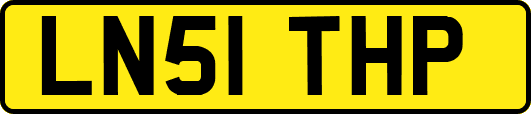 LN51 THP